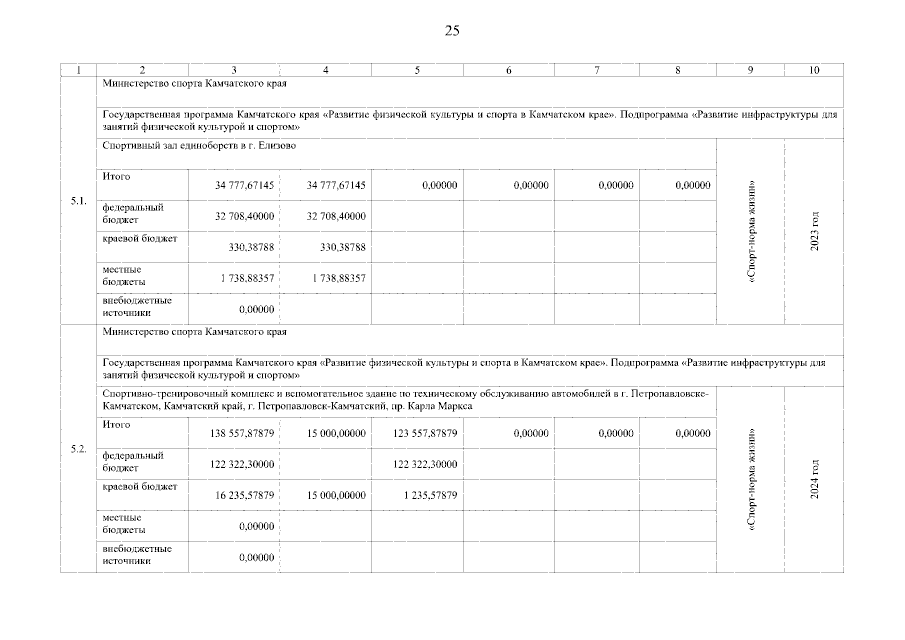 25

| 1 | 2 | 3 | 4 | 5 | 6 | 7 | 8 | 9 | 10 |
|---|---|---|---|---|---|---|---|---|---|
| 5.1. | Министерство спорта Камчатского края | | | | | | | | |
| | Государственная программа Камчатского края «Развитие физической культуры и спорта в Камчатском крае». Подпрограмма «Развитие инфраструктуры для занятий физической культурой и спортом» | | | | | | | | |
| | Спортивный зал единоборств в г. Елизово | | | | | | | «Спорт-норма жизни» | 2023 год |
| | Итого | 34 777,67145 | 34 777,67145 | 0,00000 | 0,00000 | 0,00000 | 0,00000 | | |
| | федеральный бюджет | 32 708,40000 | 32 708,40000 | | | | | | |
| | краевой бюджет | 330,38788 | 330,38788 | | | | | | |
| | местные бюджеты | 1 738,88357 | 1 738,88357 | | | | | | |
| | внебюджетные источники | 0,00000 | | | | | | | |
| 5.2. | Министерство спорта Камчатского края | | | | | | | | |
| | Государственная программа Камчатского края «Развитие физической культуры и спорта в Камчатском крае». Подпрограмма «Развитие инфраструктуры для занятий физической культурой и спортом» | | | | | | | | |
| | Спортивно-тренировочный комплекс и вспомогательное здание по техническому обслуживанию автомобилей в г. Петропавловске-Камчатском, Камчатский край, г. Петропавловск-Камчатский, пр. Карла Маркса | | | | | | | «Спорт-норма жизни» | 2024 год |
| | Итого | 138 557,87879 | 15 000,00000 | 123 557,87879 | 0,00000 | 0,00000 | 0,00000 | | |
| | федеральный бюджет | 122 322,30000 | | 122 322,30000 | | | | | |
| | краевой бюджет | 16 235,57879 | 15 000,00000 | 1 235,57879 | | | | | |
| | местные бюджеты | 0,00000 | | | | | | | |
| | внебюджетные источники | 0,00000 | | | | | | | |